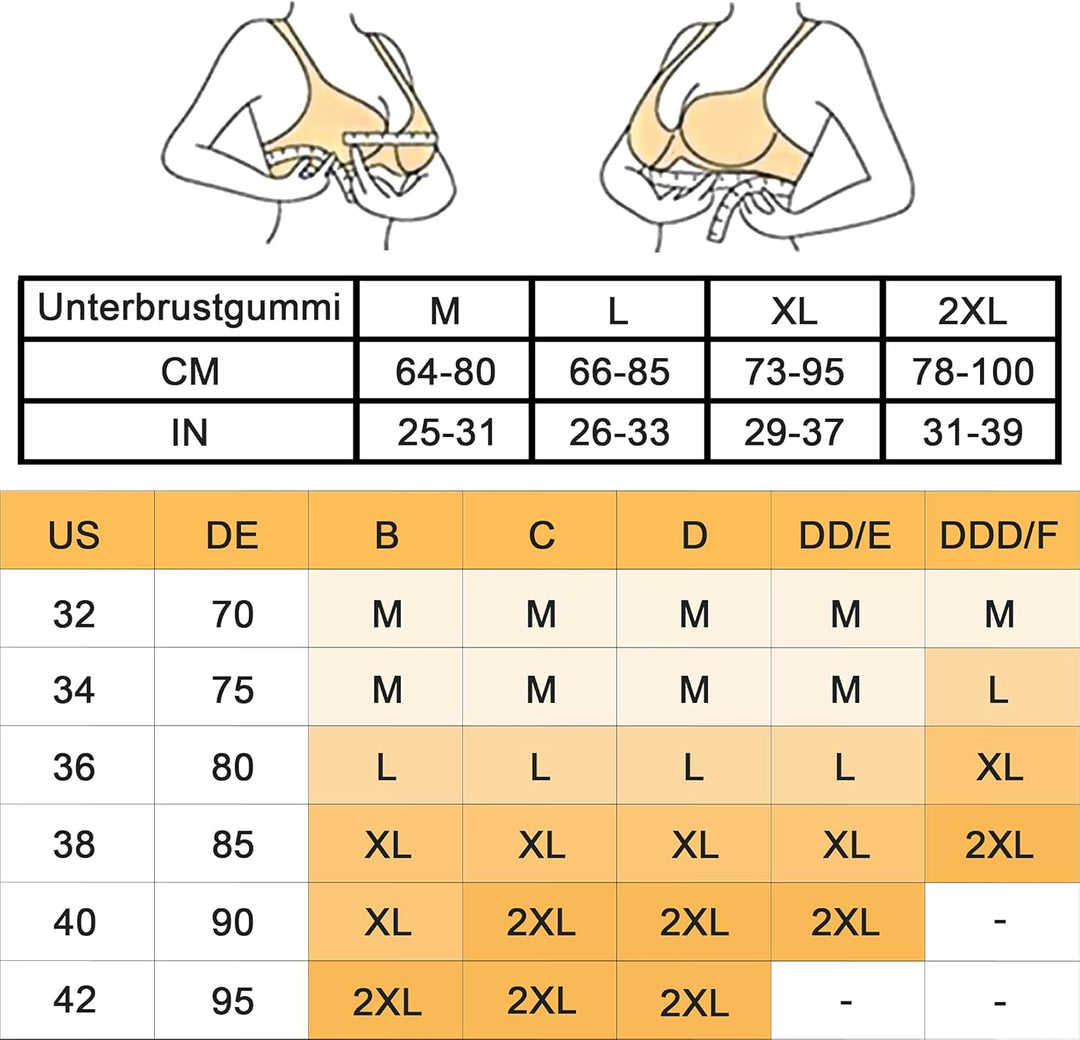 | Unterbrustgummi | M | L | XL | 2XL |
|---|---|---|---|---|
| CM | 64-80 | 66-85 | 73-95 | 78-100 |
| IN | 25-31 | 26-33 | 29-37 | 31-39 |

| US | DE | B | C | D | DD/E | DDD/F |
|---|---|---|---|---|---|---|
| 32 | 70 | M | M | M | M | M |
| 34 | 75 | M | M | M | M | L |
| 36 | 80 | L | L | L | L | XL |
| 38 | 85 | XL | XL | XL | XL | 2XL |
| 40 | 90 | XL | 2XL | 2XL | 2XL | - |
| 42 | 95 | 2XL | 2XL | 2XL | - | - |